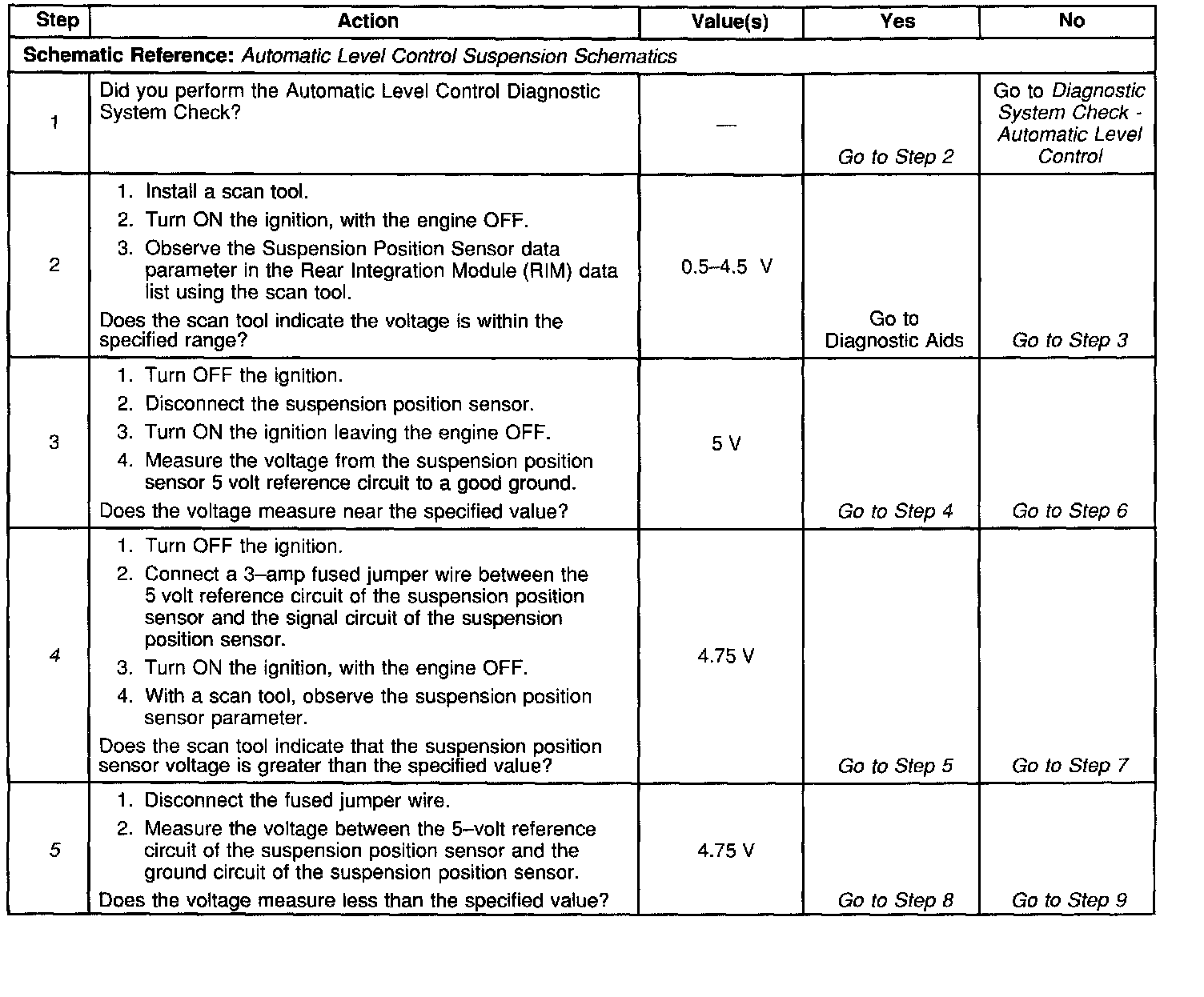 | Step | Action | Value(s) | Yes | No |
|---|---|---|---|---|
| Schematic Reference: Automatic Level Control Suspension Schematics | | | | |
| 1 | Did you perform the Automatic Level Control Diagnostic System Check? | — | Go to Step 2 | Go to Diagnostic System Check - Automatic Level Control |
| 2 | 1. Install a scan tool. 2. Turn ON the ignition, with the engine OFF. 3. Observe the Suspension Position Sensor data parameter in the Rear Integration Module (RIM) data list using the scan tool. Does the scan tool indicate the voltage is within the specified range? | 0.5–4.5 V | Go to Diagnostic Aids | Go to Step 3 |
| 3 | 1. Turn OFF the ignition. 2. Disconnect the suspension position sensor. 3. Turn ON the ignition leaving the engine OFF. 4. Measure the voltage from the suspension position sensor 5 volt reference circuit to a good ground. Does the voltage measure near the specified value? | 5 V | Go to Step 4 | Go to Step 6 |
| 4 | 1. Turn OFF the ignition. 2. Connect a 3–amp fused jumper wire between the 5 volt reference circuit of the suspension position sensor and the signal circuit of the suspension position sensor. 3. Turn ON the ignition, with the engine OFF. 4. With a scan tool, observe the suspension position sensor parameter. Does the scan tool indicate that the suspension position sensor voltage is greater than the specified value? | 4.75 V | Go to Step 5 | Go to Step 7 |
| 5 | 1. Disconnect the fused jumper wire. 2. Measure the voltage between the 5–volt reference circuit of the suspension position sensor and the ground circuit of the suspension position sensor. Does the voltage measure less than the specified value? | 4.75 V | Go to Step 8 | Go to Step 9 |